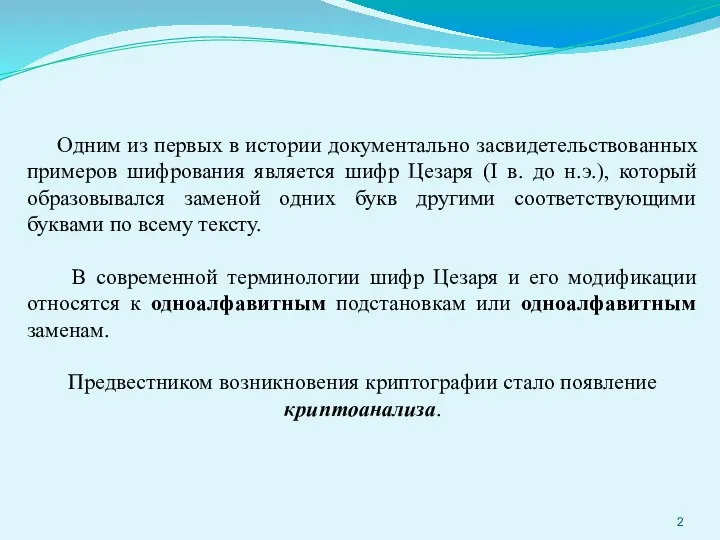 Одним из первых в истории документально засвидетельствованных примеров шифрования является шифр Цезаря (I в. до н.э.), который образовывался заменой одних букв другими соответствующими буквами по всему тексту.

В современной терминологии шифр Цезаря и его модификации относятся к одноалфавитным подстановкам или одноалфавитным заменам.

Предвестником возникновения криптографии стало появление криптоанализа.

2